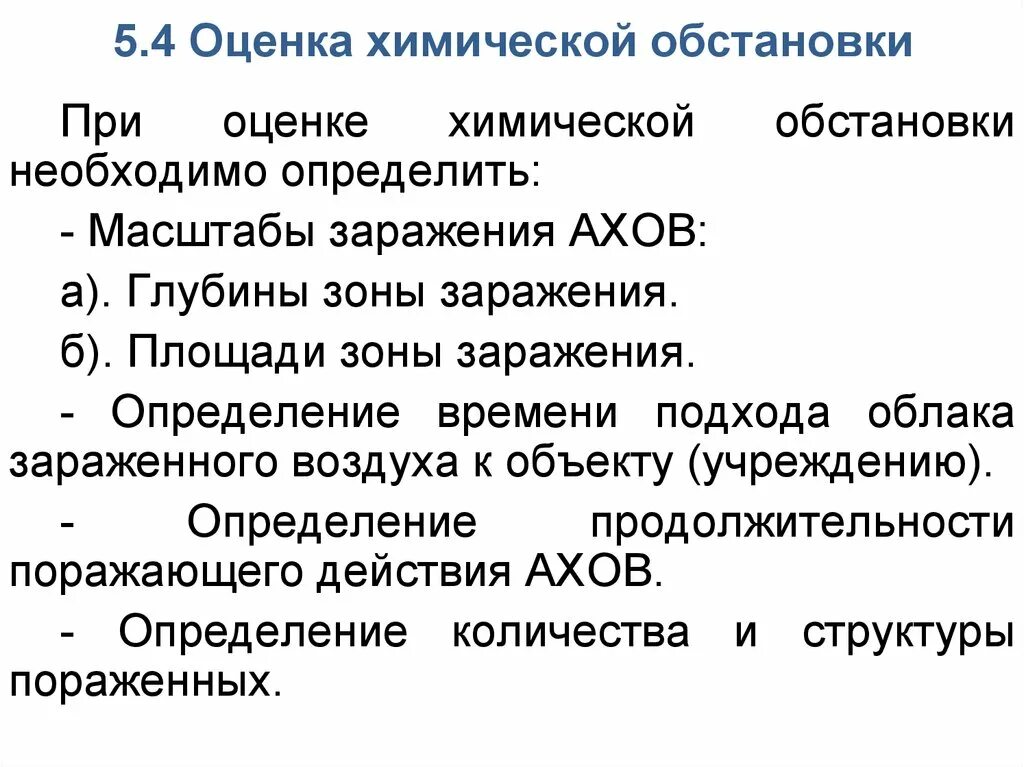 5.4 Оценка химической обстановки

При оценке химической обстановки необходимо определить:

- Масштабы заражения АХОВ:

а). Глубины зоны заражения.

б). Площади зоны заражения.

- Определение времени подхода облака зараженного воздуха к объекту (учреждению).

- Определение продолжительности поражающего действия АХОВ.

- Определение количества и структуры пораженных.